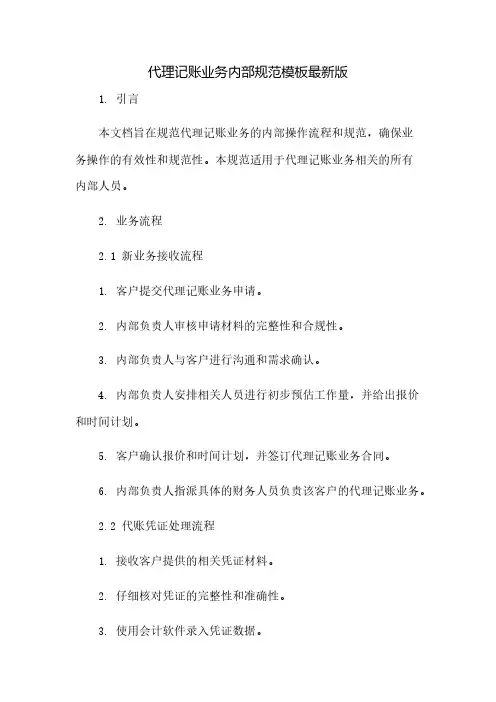 代理记账业务内部规范模板最新版

1. 引言

本文档旨在规范代理记账业务的内部操作流程和规范，确保业务操作的有效性和规范性。本规范适用于代理记账业务相关的所有内部人员。

2. 业务流程

2.1 新业务接收流程

1. 客户提交代理记账业务申请。

2. 内部负责人审核申请材料的完整性和合规性。

3. 内部负责人与客户进行沟通和需求确认。

4. 内部负责人安排相关人员进行初步预估工作量，并给出报价和时间计划。

5. 客户确认报价和时间计划，并签订代理记账业务合同。

6. 内部负责人指派具体的财务人员负责该客户的代理记账业务。

2.2 代账凭证处理流程

1. 接收客户提供的相关凭证材料。

2. 仔细核对凭证的完整性和准确性。

3. 使用会计软件录入凭证数据。